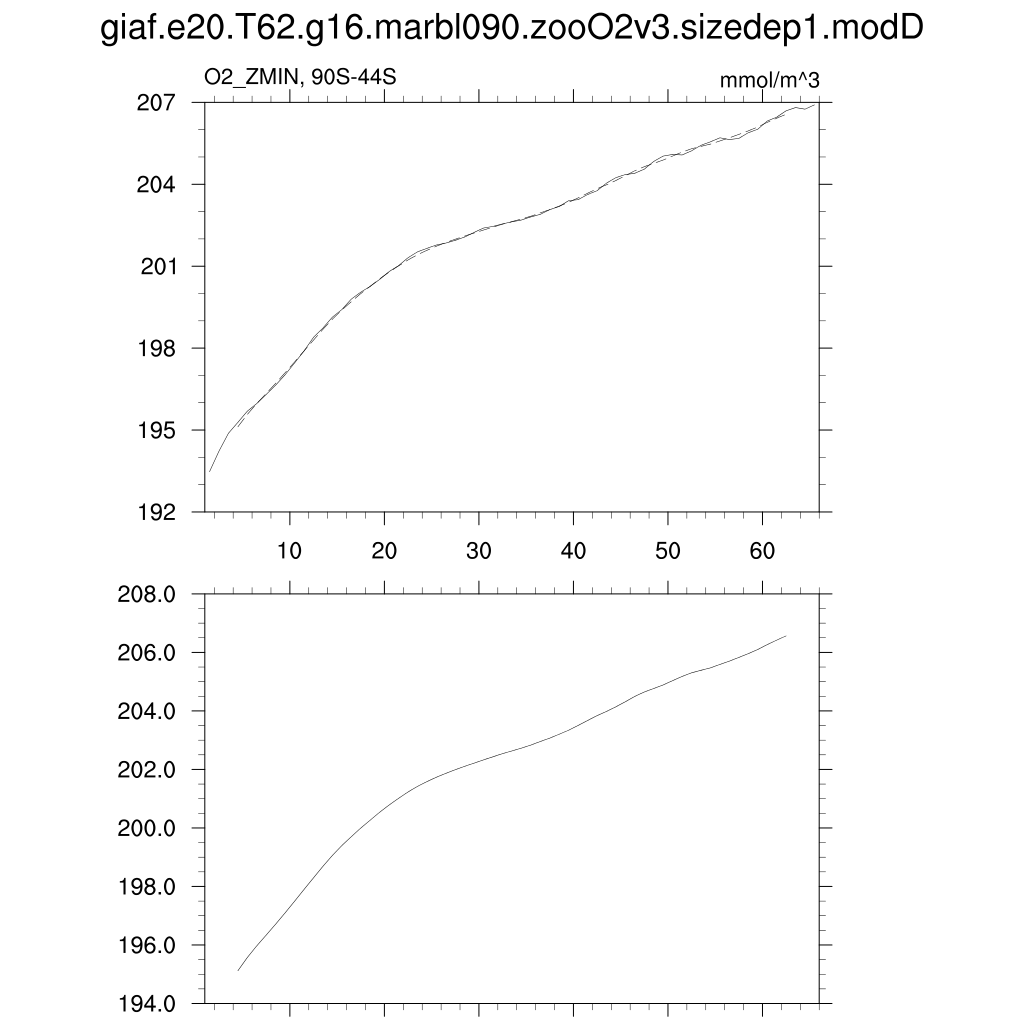 giaf.e20.T62.g16.marbl090.zooO2v3.sizedep1.modD

O2_ZMIN, 90S-44S

mmol/m^3

207
204
201
198
195
192

10
20
30
40
50
60

208.0
206.0
204.0
202.0
200.0
198.0
196.0
194.0